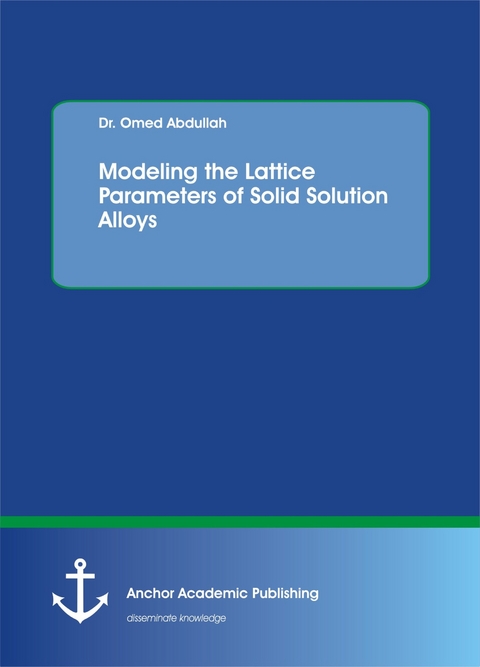 Dr. Omed Abdullah

Modeling the Lattice Parameters of Solid Solution Alloys

Anchor Academic Publishing

disseminate knowledge